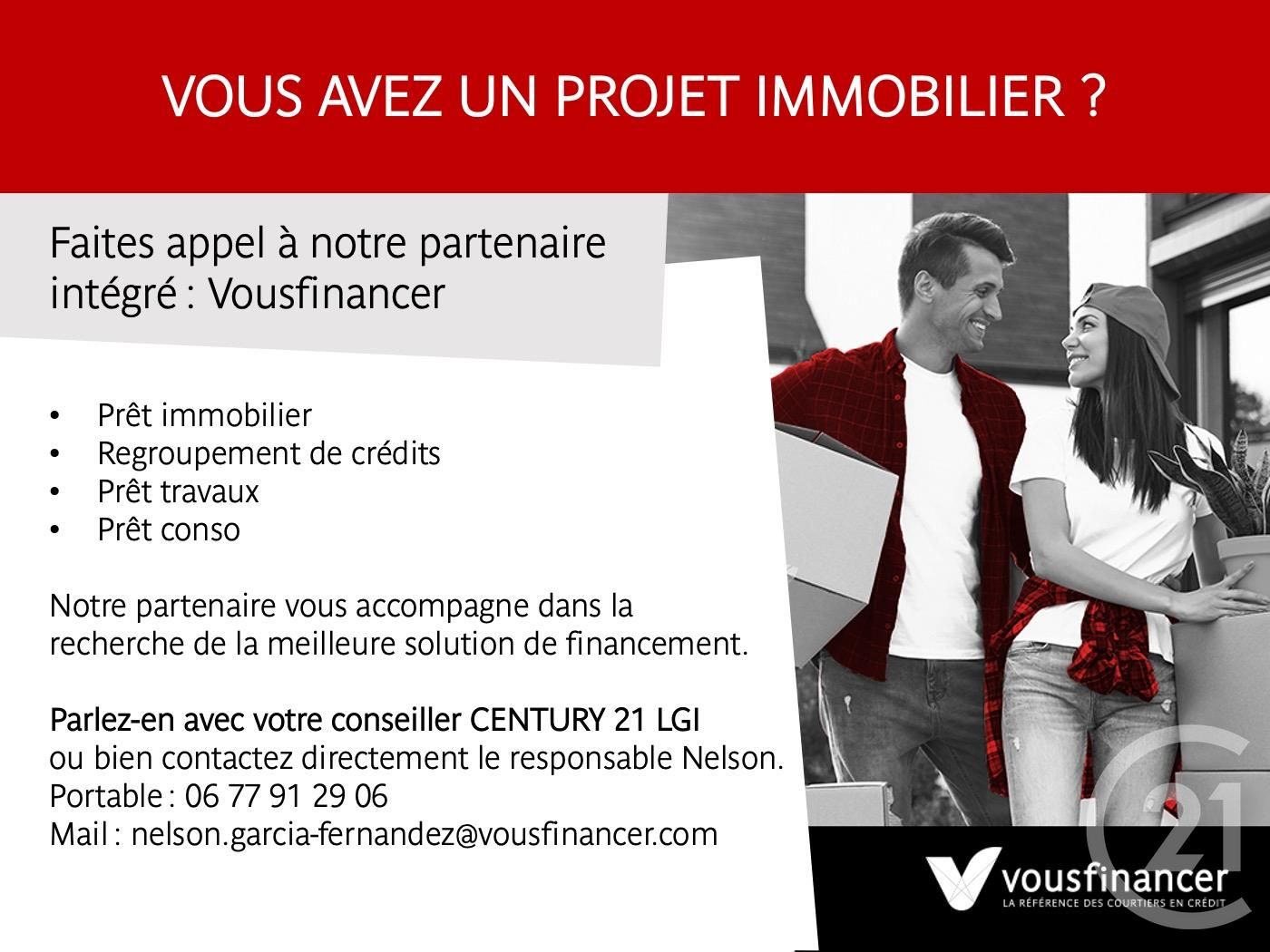 VOUS AVEZ UN PROJET IMMOBILIER ?

Faites appel à notre partenaire intégré : Vousfinancer

• Prêt immobilier
• Regroupement de crédits
• Prêt travaux
• Prêt conso

Notre partenaire vous accompagne dans la recherche de la meilleure solution de financement.

Parlez-en avec votre conseiller CENTURY 21 LGI
ou bien contactez directement le responsable Nelson.
Portable : 06 77 91 29 06
Mail : nelson.garcia-fernandez@vousfinancer.com

vousfinancer
LA RÉFÉRENCE DES COURTIERS EN CRÉDIT

21